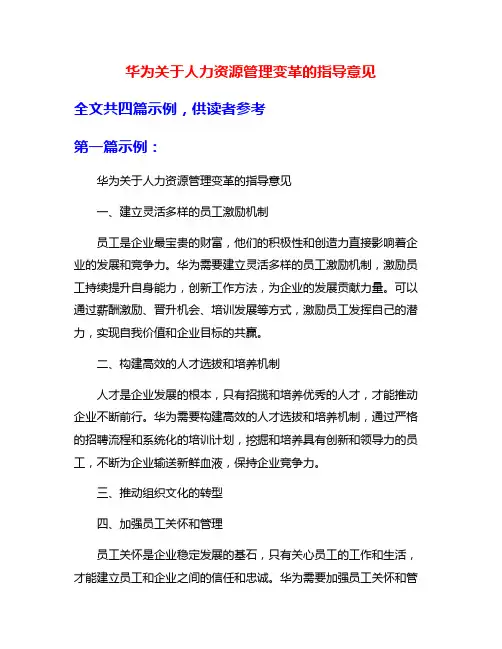 华为关于人力资源管理变革的指导意见

全文共四篇示例，供读者参考

第一篇示例：

华为关于人力资源管理变革的指导意见

一、建立灵活多样的员工激励机制

员工是企业最宝贵的财富，他们的积极性和创造力直接影响着企业的发展和竞争力。华为需要建立灵活多样的员工激励机制，激励员工持续提升自身能力，创新工作方法，为企业的发展贡献力量。可以通过薪酬激励、晋升机会、培训发展等方式，激励员工发挥自己的潜力，实现自我价值和企业目标的共赢。

二、构建高效的人才选拔和培养机制

人才是企业发展的根本，只有招揽和培养优秀的人才，才能推动企业不断前行。华为需要构建高效的人才选拔和培养机制，通过严格的招聘流程和系统化的培训计划，挖掘和培养具有创新和领导力的员工，不断为企业输送新鲜血液，保持企业竞争力。

三、推动组织文化的转型

四、加强员工关怀和管理

员工关怀是企业稳定发展的基石，只有关心员工的工作和生活，才能建立员工和企业之间的信任和忠诚。华为需要加强员工关怀和管